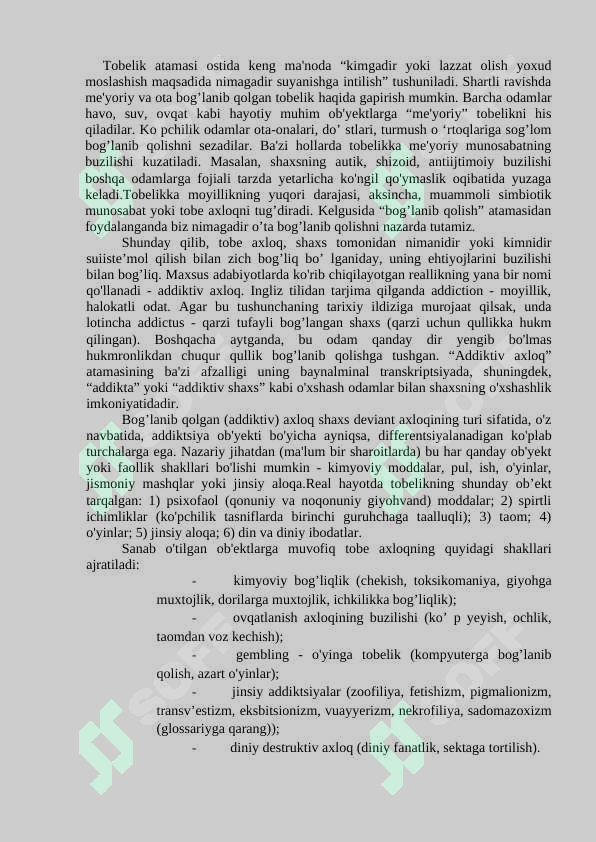 Tobelik atamasi ostida keng ma'noda “kimgadir yoki lazzat olish yoxud moslashish maqsadida nimagadir suyanishga intilish” tushuniladi. Shartli ravishda me'yoriy va ota bog’lanib qolgan tobelik haqida gapirish mumkin. Barcha odamlar havo, suv, ovqat kabi hayotiy muhim ob'yektlarga “me'yoriy” tobelikni his qiladilar. Ko pchilik odamlar ota-onalari, do’ stlari, turmush o ‘rtoqlariga sog’lom bog’lanib qolishni sezadilar. Ba'zi hollarda tobelikka me'yoriy munosabatning buzilishi kuzatiladi. Masalan, shaxsning autik, shizoid, antiijtimoiy buzilishi boshqa odamlarga fojiali tarzda yetarlicha ko'ngil qo'ymaslik oqibatida yuzaga keladi.Tobelikka moyillikning yuqori darajasi, aksincha, muammoli simbiotik munosabat yoki tobe axloqni tug’diradi. Kelgusida “bog’lanib qolish” atamasidan foydalanganda biz nimagadir o’ta bog’lanib qolishni nazarda tutamiz.

Shunday qilib, tobe axloq, shaxs tomonidan nimanidir yoki kimnidir suiiste’mol qilish bilan zich bog’liq bo’ lganiday, uning ehtiyojlarini buzilishi bilan bog’liq. Maxsus adabiyotlarda ko'rib chiqilayotgan reallikning yana bir nomi qo'llanadi - addiktiv axloq. Ingliz tilidan tarjima qilganda addiction - moyillik, halokatli odat. Agar bu tushunchaning tarixiy ildiziga murojaat qilsak, unda lotincha addictus - qarzi tufayli bog’langan shaxs (qarzi uchun qullikka hukm qilingan). Boshqacha aytganda, bu odam qanday dir yengib bo'lmas hukmronlikdan chuqur qullik bog’lanib qolishga tushgan. “Addiktiv axloq” atamasining ba'zi afzalligi uning baynalminal transkriptsiyada, shuningdek, “addikta” yoki “addiktiv shaxs” kabi o'xshash odamlar bilan shaxsning o'xshashlik imkoniyatidadir.

Bog’lanib qolgan (addiktiv) axloq shaxs deviant axloqining turi sifatida, o'z navbatida, addiktsiya ob'yekti bo'yicha ayniqsa, differentsiyalanadigan ko'plab turchalarga ega. Nazariy jihatdan (ma'lum bir sharoitlarda) bu har qanday ob'yekt yoki faollik shakllari bo'lishi mumkin - kimyoviy moddalar, pul, ish, o'yinlar, jismoniy mashqlar yoki jinsiy aloqa.Real hayotda tobelikning shunday ob’ekt tarqalgan: 1) psixofaol (qonuniy va noqonuniy giyohvand) moddalar; 2) spirtli ichimliklar (ko'pchilik tasniflarda birinchi guruhchaga taalluqli); 3) taom; 4) o'yinlar; 5) jinsiy aloqa; 6) din va diniy ibodatlar.

Sanab o'tilgan ob'ektlarga muvofiq tobe axloqning quyidagi shakllari ajratiladi:

- kimyoviy bog’liqlik (chekish, toksikomaniya, giyohga muxtojlik, dorilarga muxtojlik, ichkilikka bog’liqlik);

- ovqatlanish axloqining buzilishi (ko’ p yeyish, ochlik, taomdan voz kechish);

- gembling - o'yinga tobelik (kompyuterga bog’lanib qolish, azart o'yinlar);

- jinsiy addiktsiyalar (zoofiliya, fetishizm, pigmalionizm, transv’estizm, eksbitsionizm, vuayyerizm, nekrofiliya, sadomazoxizm (glossariyga qarang));

- diniy destruktiv axloq (diniy fanatlik, sektaga tortilish).